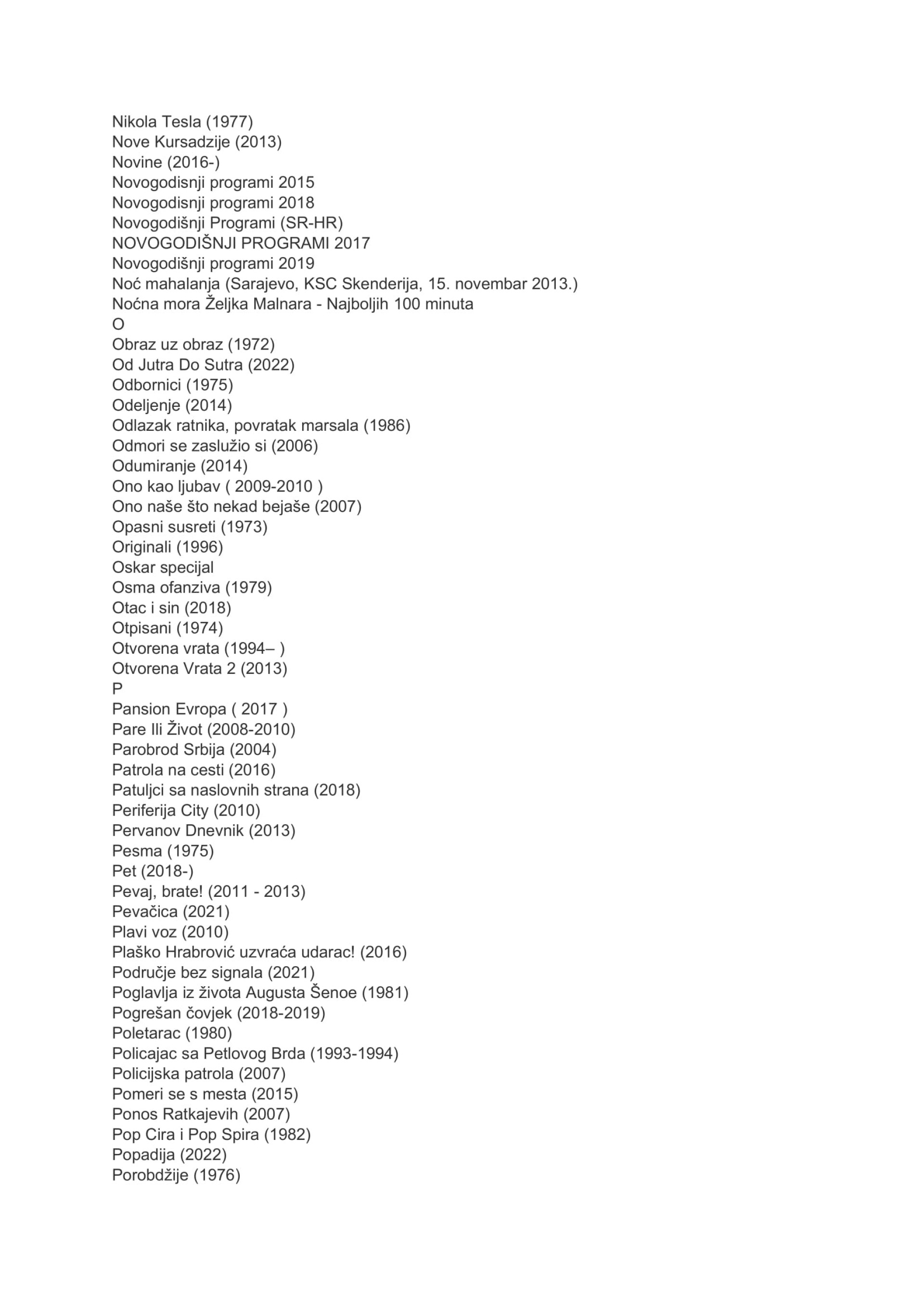 Nikola Tesla (1977)
Nove Kursadzije (2013)
Novine (2016-)
Novogodisnji programi 2015
Novogodisnji programi 2018
Novogodišnji Programi (SR-HR)
NOVOGODIŠNJI PROGRAMI 2017
Novogodišnji programi 2019
Noć mahalanja (Sarajevo, KSC Skenderija, 15. novembar 2013.)
Noćna mora Željka Malnara - Najboljih 100 minuta
O
Obraz uz obraz (1972)
Od Jutra Do Sutra (2022)
Odbornici (1975)
Odeljenje (2014)
Odlazak ratnika, povratak marsala (1986)
Odmori se zaslužio si (2006)
Odumiranje (2014)
Ono kao ljubav ( 2009-2010 )
Ono naše što nekad bejaše (2007)
Opasni susreti (1973)
Originali (1996)
Oskar specijal
Osma ofanziva (1979)
Otac i sin (2018)
Otpisani (1974)
Otvorena vrata (1994– )
Otvorena Vrata 2 (2013)
P
Pansion Evropa ( 2017 )
Pare Ili Život (2008-2010)
Parobrod Srbija (2004)
Patrola na cesti (2016)
Patuljci sa naslovnih strana (2018)
Periferija City (2010)
Pervanov Dnevnik (2013)
Pesma (1975)
Pet (2018-)
Pevaj, brate! (2011 - 2013)
Pevačica (2021)
Plavi voz (2010)
Plaško Hrabrović uzvraća udarac! (2016)
Područje bez signala (2021)
Poglavlja iz života Augusta Šenoe (1981)
Pogrešan čovjek (2018-2019)
Poletarac (1980)
Policajac sa Petlovog Brda (1993-1994)
Policijska patrola (2007)
Pomeri se s mesta (2015)
Ponos Ratkajevih (2007)
Pop Cira i Pop Spira (1982)
Popadija (2022)
Porobdžije (1976)